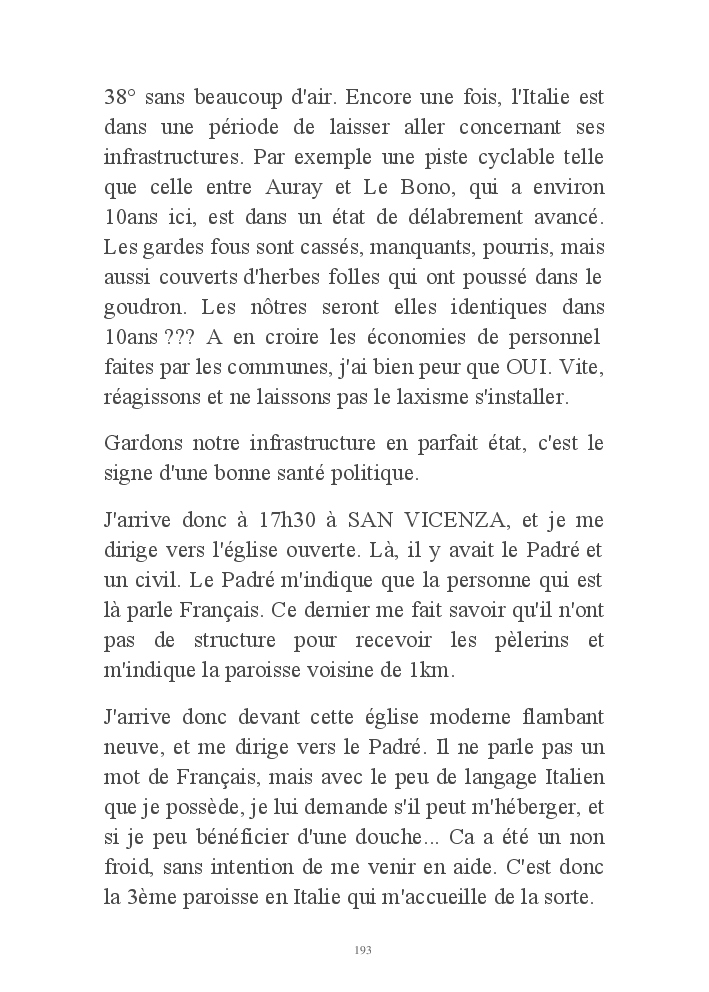 38° sans beaucoup d'air. Encore une fois, l'Italie est dans une période de laisser aller concernant ses infrastructures. Par exemple une piste cyclable telle que celle entre Auray et Le Bono, qui a environ 10ans ici, est dans un état de délabrement avancé. Les gardes fous sont cassés, manquants, pourris, mais aussi couverts d'herbes folles qui ont poussé dans le goudron. Les nôtres seront elles identiques dans 10ans ??? A en croire les économies de personnel faites par les communes, j'ai bien peur que OUI. Vite, réagissons et ne laissons pas le laxisme s'installer.

Gardons notre infrastructure en parfait état, c'est le signe d'une bonne santé politique.

J'arrive donc à 17h30 à SAN VICENZA, et je me dirige vers l'église ouverte. Là, il y avait le Padré et un civil. Le Padré m'indique que la personne qui est là parle Français. Ce dernier me fait savoir qu'il n'ont pas de structure pour recevoir les pèlerins et m'indique la paroisse voisine de 1km.

J'arrive donc devant cette église moderne flambant neuve, et me dirige vers le Padré. Il ne parle pas un mot de Français, mais avec le peu de langage Italien que je possède, je lui demande s'il peut m'héberger, et si je peu bénéficier d'une douche... Ca a été un non froid, sans intention de me venir en aide. C'est donc la 3ème paroisse en Italie qui m'accueille de la sorte.

193